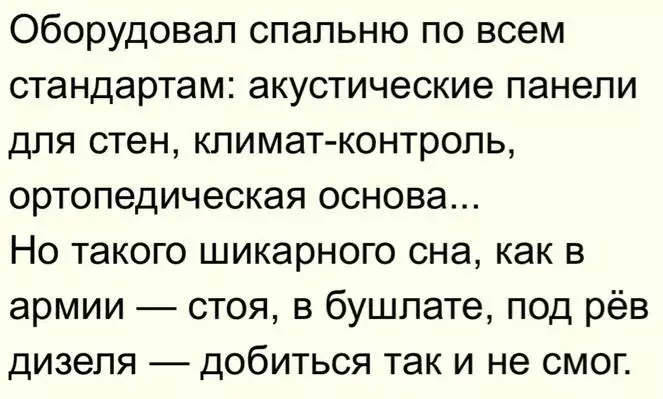 Оборудовал спальню по всем стандартам: акустические панели для стен, климат-контроль, ортопедическая основа...
Но такого шикарного сна, как в армии — стоя, в бушлате, под рёв дизеля — добиться так и не смог.